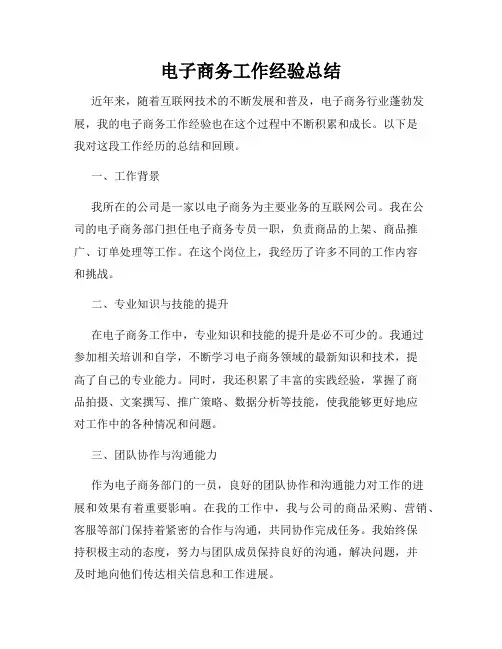 电子商务工作经验总结

近年来，随着互联网技术的不断发展和普及，电子商务行业蓬勃发展，我的电子商务工作经验也在这个过程中不断积累和成长。以下是我对这段工作经历的总结和回顾。

一、工作背景

我所在的公司是一家以电子商务为主要业务的互联网公司。我在公司的电子商务部门担任电子商务专员一职，负责商品的上架、商品推广、订单处理等工作。在这个岗位上，我经历了许多不同的工作内容和挑战。

二、专业知识与技能的提升

在电子商务工作中，专业知识和技能的提升是必不可少的。我通过参加相关培训和自学，不断学习电子商务领域的最新知识和技术，提高了自己的专业能力。同时，我还积累了丰富的实践经验，掌握了商品拍摄、文案撰写、推广策略、数据分析等技能，使我能够更好地应对工作中的各种情况和问题。

三、团队协作与沟通能力

作为电子商务部门的一员，良好的团队协作和沟通能力对工作的进展和效果有着重要影响。在我的工作中，我与公司的商品采购、营销、客服等部门保持着紧密的合作与沟通，共同协作完成任务。我始终保持积极主动的态度，努力与团队成员保持良好的沟通，解决问题，并及时地向他们传达相关信息和工作进展。